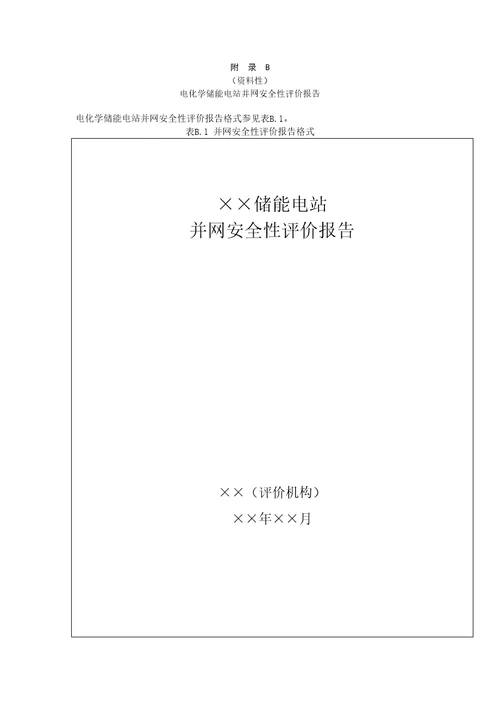 附 录 B
（资料性）
电化学储能电站并网安全性评价报告

电化学储能电站并网安全性评价报告格式参见表B.1。

表B.1 并网安全性评价报告格式

××储能电站
并网安全性评价报告

××（评价机构）
××年××月